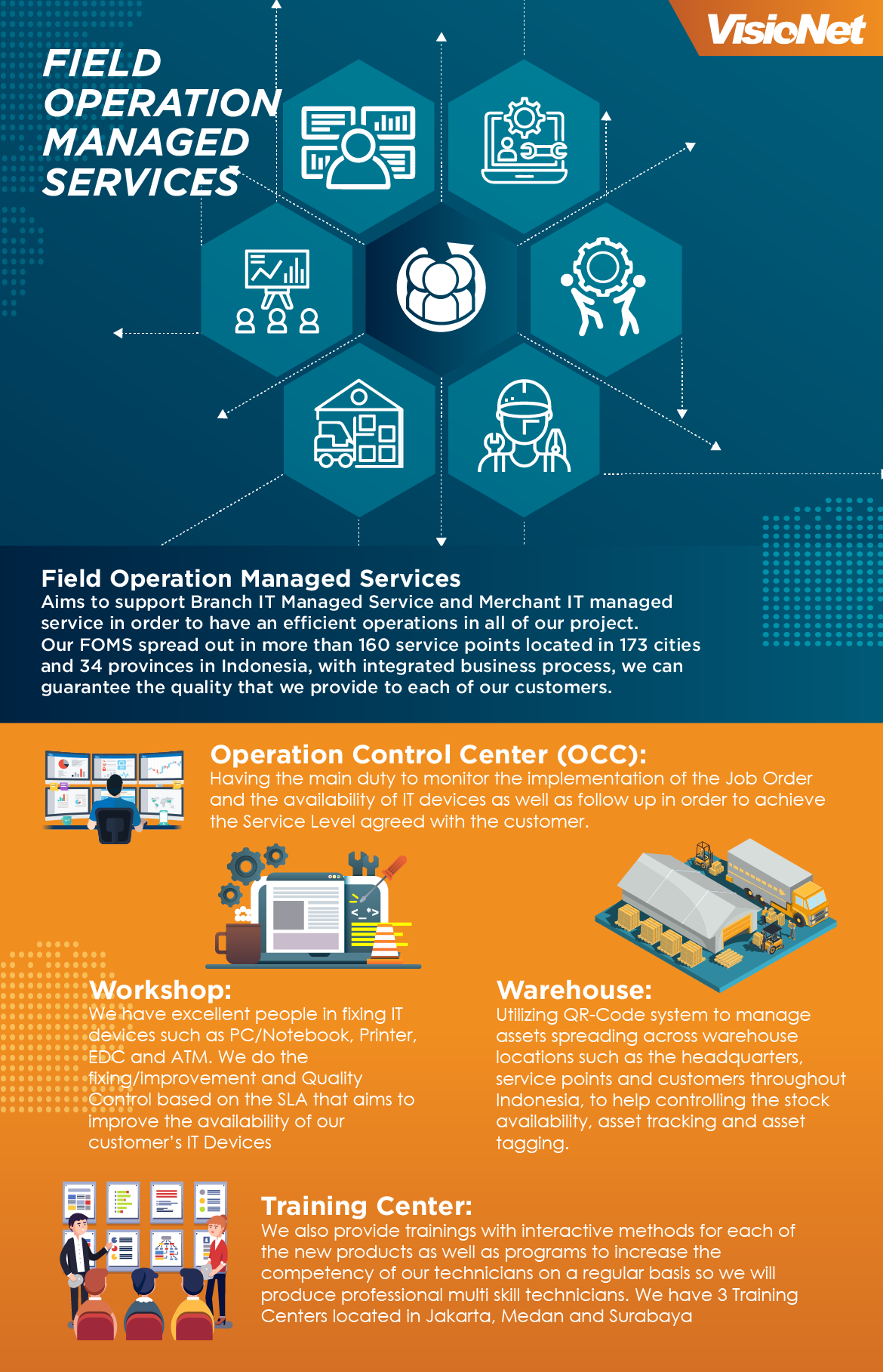 VisioNet

FIELD OPERATION MANAGED SERVICES

Field Operation Managed Services
Aims to support Branch IT Managed Service and Merchant IT managed service in order to have an efficient operations in all of our project.
Our FOMS spread out in more than 160 service points located in 173 cities and 34 provinces in Indonesia, with integrated business process, we can guarantee the quality that we provide to each of our customers.

Operation Control Center (OCC):
Having the main duty to monitor the implementation of the Job Order and the availability of IT devices as well as follow up in order to achieve the Service Level agreed with the customer.

Workshop:
We have excellent people in fixing IT devices such as PC/Notebook, Printer, EDC and ATM. We do the fixing/improvement and Quality Control based on the SLA that aims to improve the availability of our customer's IT Devices

Warehouse:
Utilizing QR-Code system to manage assets spreading across warehouse locations such as the headquarters, service points and customers throughout Indonesia, to help controlling the stock availability, asset tracking and asset tagging.

Training Center:
We also provide trainings with interactive methods for each of the new products as well as programs to increase the competency of our technicians on a regular basis so we will produce professional multi skill technicians. We have 3 Training Centers located in Jakarta, Medan and Surabaya